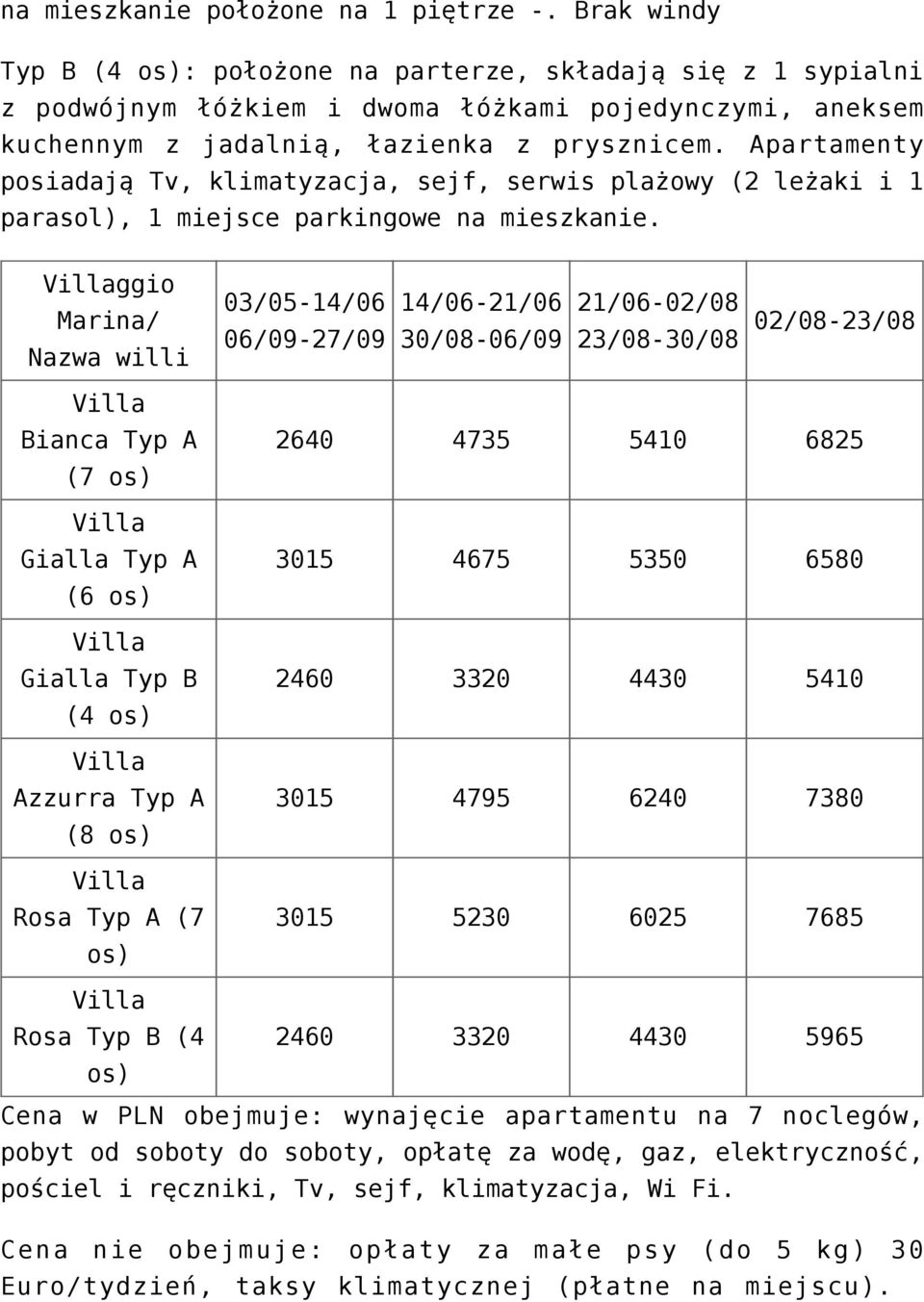 na mieszkanie położone na 1 piętrze -. Brak windy

Typ B (4 os): położone na parterze, składają się z 1 sypialni z podwójnym łóżkiem i dwoma łóżkami pojedynczymi, aneksem kuchennym z jadalnią, łazienka z prysznicem. Apartamenty posiadają Tv, klimatyzacja, sejf, serwis plażowy (2 leżaki i 1 parasol), 1 miejsce parkingowe na mieszkanie.

| Villaggio Marina/ Nazwa willi | 03/05-14/06 06/09-27/09 | 14/06-21/06 30/08-06/09 | 21/06-02/08 23/08-30/08 | 02/08-23/08 |
|---|---|---|---|---|
| Villa Bianca Typ A (7 os) | 2640 | 4735 | 5410 | 6825 |
| Villa Gialla Typ A (6 os) | 3015 | 4675 | 5350 | 6580 |
| Villa Gialla Typ B (4 os) | 2460 | 3320 | 4430 | 5410 |
| Villa Azzurra Typ A (8 os) | 3015 | 4795 | 6240 | 7380 |
| Villa Rosa Typ A (7 os) | 3015 | 5230 | 6025 | 7685 |
| Villa Rosa Typ B (4 os) | 2460 | 3320 | 4430 | 5965 |

Cena w PLN obejmuje: wynajęcie apartamentu na 7 noclegów, pobyt od soboty do soboty, opłatę za wodę, gaz, elektryczność, pościel i ręczniki, Tv, sejf, klimatyzacja, Wi Fi.

Cena nie obejmuje: opłaty za małe psy (do 5 kg) 30 Euro/tydzień, taksy klimatycznej (płatne na miejscu).